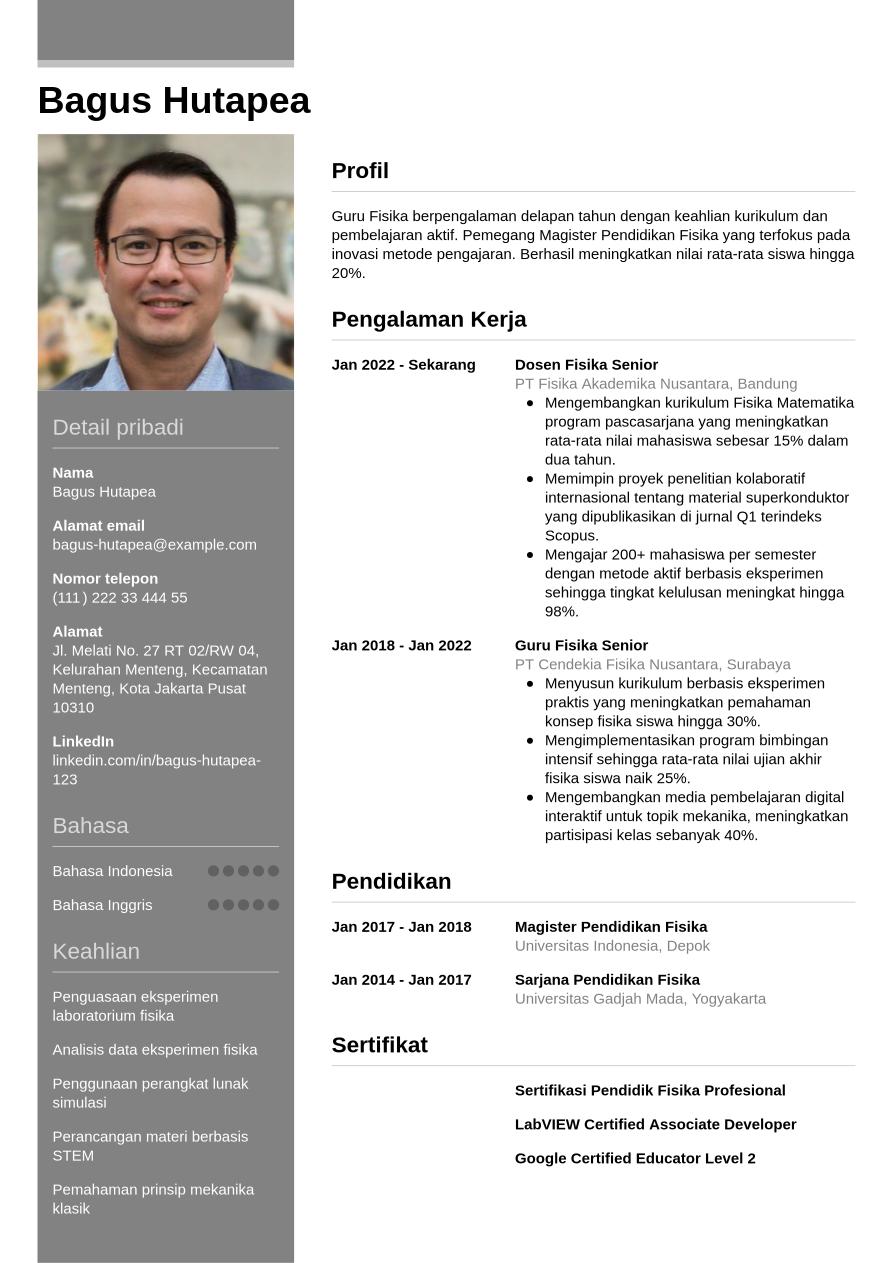 Bagus Hutapea

Detail pribadi

Nama
Bagus Hutapea

Alamat email
bagus-hutapea@example.com

Nomor telepon
(111) 222 33 444 55

Alamat
Jl. Melati No. 27 RT 02/RW 04, Kelurahan Menteng, Kecamatan Menteng, Kota Jakarta Pusat 10310

LinkedIn
linkedin.com/in/bagus-hutapea-123

Bahasa

Bahasa Indonesia

Bahasa Inggris

Keahlian

Penguasaan eksperimen laboratorium fisika

Analisis data eksperimen fisika

Penggunaan perangkat lunak simulasi

Perancangan materi berbasis STEM

Pemahaman prinsip mekanika klasik

Profil

Guru Fisika berpengalaman delapan tahun dengan keahlian kurikulum dan pembelajaran aktif. Pemegang Magister Pendidikan Fisika yang terfokus pada inovasi metode pengajaran. Berhasil meningkatkan nilai rata-rata siswa hingga 20%.

Pengalaman Kerja

Jan 2022 - Sekarang
Dosen Fisika Senior
PT Fisika Akademika Nusantara, Bandung
• Mengembangkan kurikulum Fisika Matematika program pascasarjana yang meningkatkan rata-rata nilai mahasiswa sebesar 15% dalam dua tahun.
• Memimpin proyek penelitian kolaboratif internasional tentang material superkonduktor yang dipublikasikan di jurnal Q1 terindeks Scopus.
• Mengajar 200+ mahasiswa per semester dengan metode aktif berbasis eksperimen sehingga tingkat kelulusan meningkat hingga 98%.

Jan 2018 - Jan 2022
Guru Fisika Senior
PT Cendekia Fisika Nusantara, Surabaya
• Menyusun kurikulum berbasis eksperimen praktis yang meningkatkan pemahaman konsep fisika siswa hingga 30%.
• Mengimplementasikan program bimbingan intensif sehingga rata-rata nilai ujian akhir fisika siswa naik 25%.
• Mengembangkan media pembelajaran digital interaktif untuk topik mekanika, meningkatkan partisipasi kelas sebanyak 40%.

Pendidikan

Jan 2017 - Jan 2018
Magister Pendidikan Fisika
Universitas Indonesia, Depok

Jan 2014 - Jan 2017
Sarjana Pendidikan Fisika
Universitas Gadjah Mada, Yogyakarta

Sertifikat

Sertifikasi Pendidik Fisika Profesional

LabVIEW Certified Associate Developer

Google Certified Educator Level 2